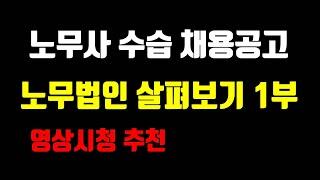 노무사 수습 채용공고

노무법인 살펴보기 1부

영상시청 추천